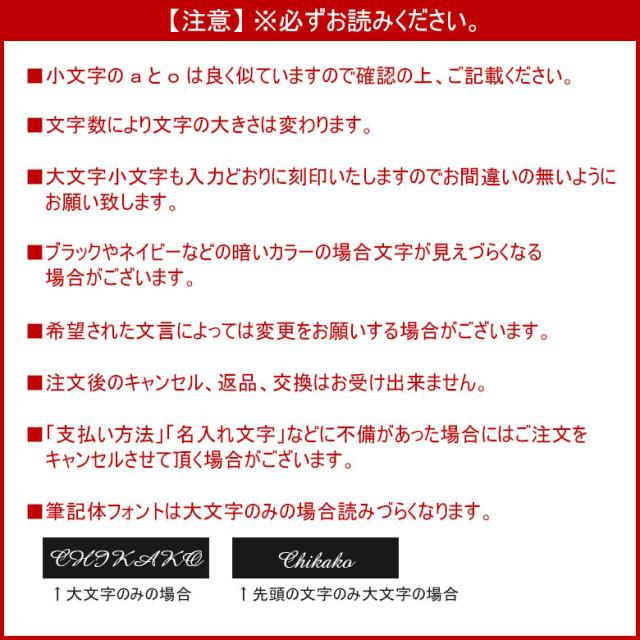 【注意】※必ずお読みください。

■小文字のａとｏは良く似ていますので確認の上、ご記載ください。

■文字数により文字の大きさは変わります。

■大文字小文字も入力どおりに刻印いたしますのでお間違いの無いようにお願い致します。

■ブラックやネイビーなどの暗いカラーの場合文字が見えづらくなる場合がございます。

■希望された文言によっては変更をお願いする場合がございます。

■注文後のキャンセル、返品、交換はお受け出来ません。

■「支払い方法」「名入れ文字」などに不備があった場合にはご注文をキャンセルさせて頂く場合がございます。

■筆記体フォントは大文字のみの場合読みづらくなります。

CHIKAKO

↑大文字のみの場合

Chikako

↑先頭の文字のみ大文字の場合